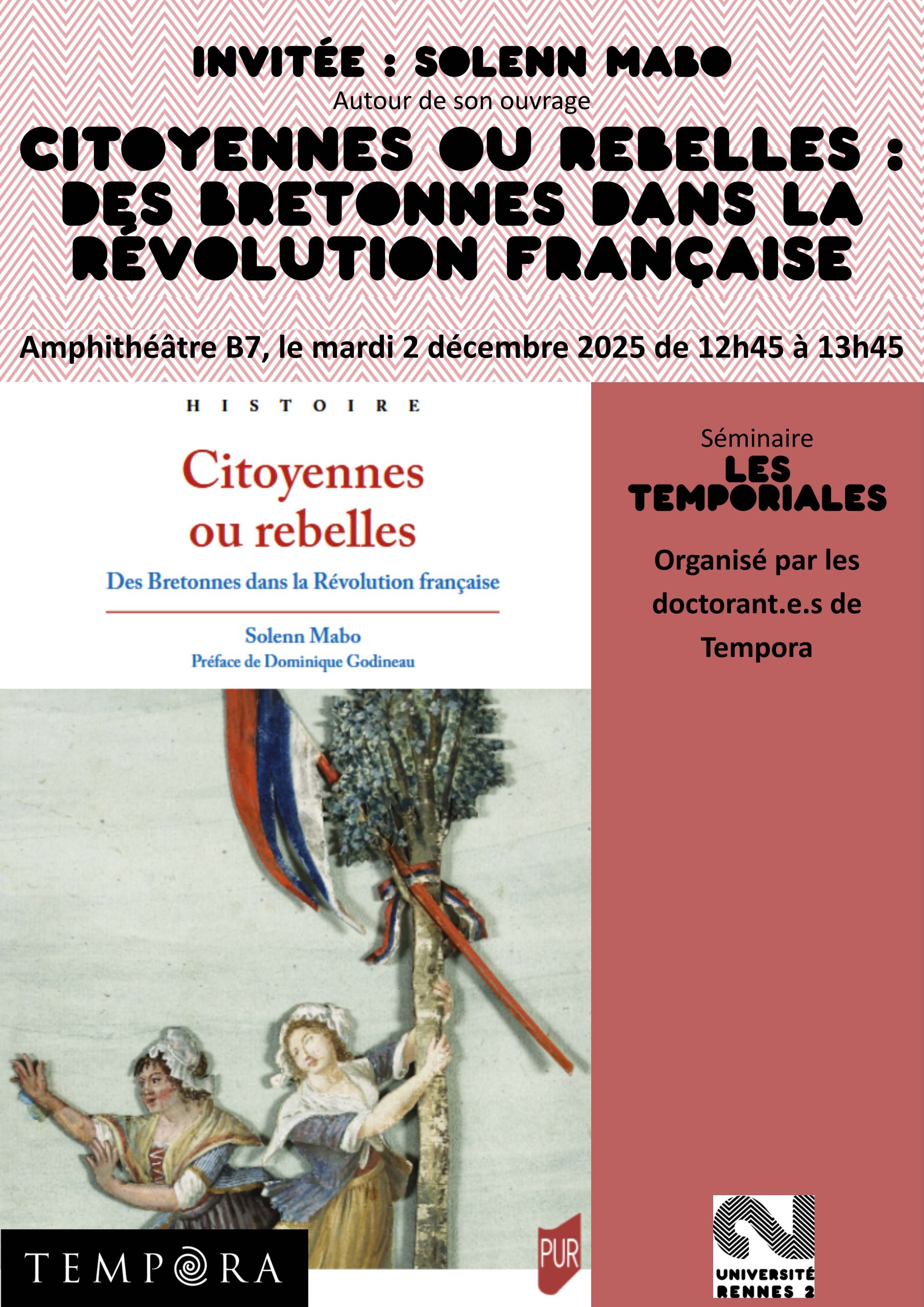 INVITÉE : SOLENN MABO
Autour de son ouvrage
CITOYENNES OU REBELLES : DES BRETONNES DANS LA RÉVOLUTION FRANÇAISE

Amphithéâtre B7, le mardi 2 décembre 2025 de 12h45 à 13h45

HISTOIRE

Citoyennes ou rebelles

Des Bretonnes dans la Révolution française

Solenn Mabo
Préface de Dominique Godineau

PUR

TEMPORA

Séminaire
LES TEMPORIALES

Organisé par les doctorant.e.s de Tempora

UNIVERSITÉ RENNES 2